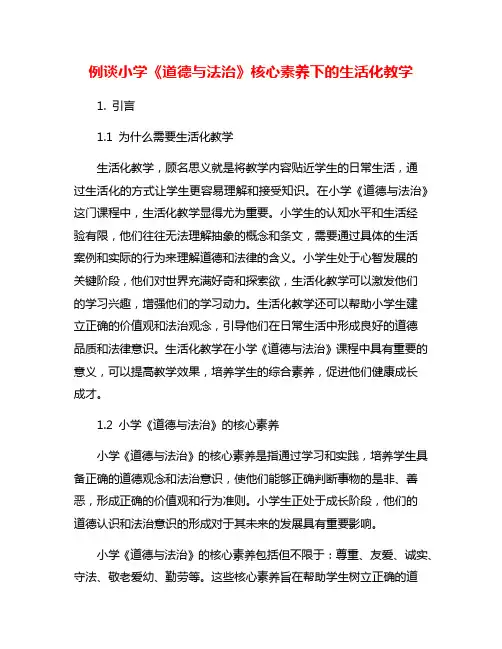 例谈小学《道德与法治》核心素养下的生活化教学

1. 引言

1.1 为什么需要生活化教学

生活化教学，顾名思义就是将教学内容贴近学生的日常生活，通过生活化的方式让学生更容易理解和接受知识。在小学《道德与法治》这门课程中，生活化教学显得尤为重要。小学生的认知水平和生活经验有限，他们往往无法理解抽象的概念和条文，需要通过具体的生活案例和实际的行为来理解道德和法律的含义。小学生处于心智发展的关键阶段，他们对世界充满好奇和探索欲，生活化教学可以激发他们的学习兴趣，增强他们的学习动力。生活化教学还可以帮助小学生建立正确的价值观和法治观念，引导他们在日常生活中形成良好的道德品质和法律意识。生活化教学在小学《道德与法治》课程中具有重要的意义，可以提高教学效果，培养学生的综合素养，促进他们健康成长成才。

1.2 小学《道德与法治》的核心素养

小学《道德与法治》的核心素养是指通过学习和实践，培养学生具备正确的道德观念和法治意识，使他们能够正确判断事物的是非、善恶，形成正确的价值观和行为准则。小学生正处于成长阶段，他们的道德认识和法治意识的形成对于其未来的发展具有重要影响。

小学《道德与法治》的核心素养包括但不限于：尊重、友爱、诚实、守法、敬老爱幼、勤劳等。这些核心素养旨在帮助学生树立正确的道